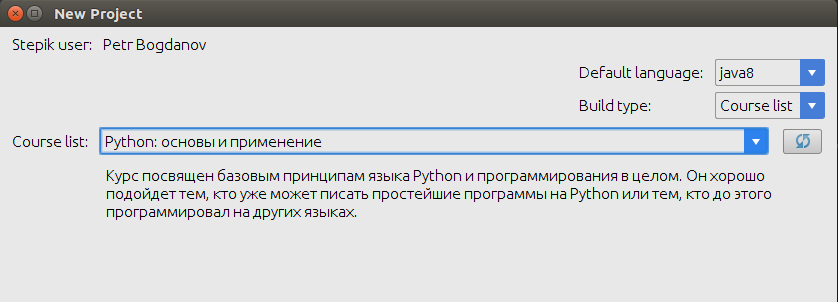 New Project

Stepik user: Petr Bogdanov

Default language: java8

Build type: Course list

Course list: Python: основы и применение

Курс посвящен базовым принципам языка Python и программирования в целом. Он хорошо подойдет тем, кто уже может писать простейшие программы на Python или тем, кто до этого программировал на других языках.